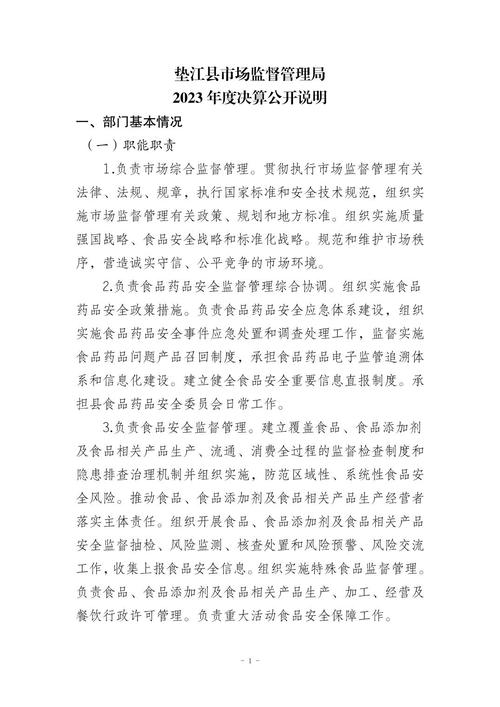 垫江县市场监督管理局
2023 年度决算公开说明

一、部门基本情况

（一）职能职责

1.负责市场综合监督管理。贯彻执行市场监督管理有关法律、法规、规章，执行国家标准和安全技术规范，组织实施市场监督管理有关政策、规划和地方标准。组织实施质量强国战略、食品安全战略和标准化战略。规范和维护市场秩序，营造诚实守信、公平竞争的市场环境。

2.负责食品药品安全监督管理综合协调。组织实施食品药品安全政策措施。负责食品药品安全应急体系建设，组织实施食品药品安全事件应急处置和调查处理工作，监督实施食品药品问题产品召回制度，承担食品药品电子监管追溯体系和信息化建设。建立健全食品安全重要信息直报制度。承担县食品药品安全委员会日常工作。

3.负责食品安全监督管理。建立覆盖食品、食品添加剂及食品相关产品生产、流通、消费全过程的监督检查制度和隐患排查治理机制并组织实施，防范区域性、系统性食品安全风险。推动食品、食品添加剂及食品相关产品生产经营者落实主体责任。组织开展食品、食品添加剂及食品相关产品安全监督抽检、风险监测、核查处置和风险预警、风险交流工作，收集上报食品安全信息。组织实施特殊食品监督管理。负责食品、食品添加剂及食品相关产品生产、加工、经营及餐饮行政许可管理。负责重大活动食品安全保障工作。

- 1 -